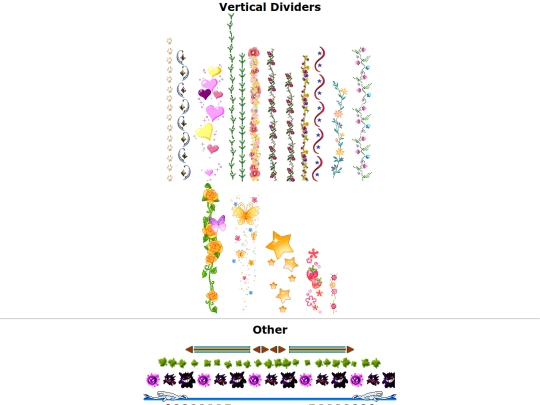 Vertical Dividers

Other